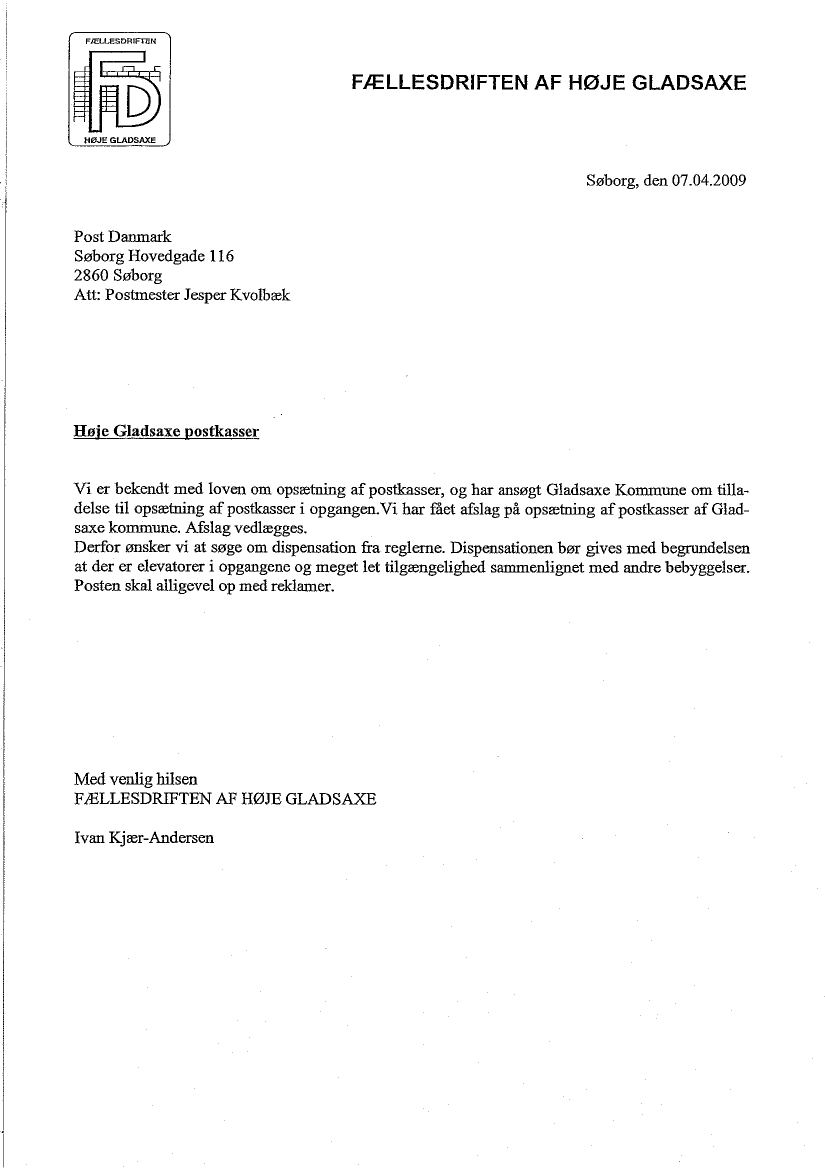 FÆLLESDRIFTEN
FD
HØJE GLADSAXE

FÆLLESDRIFTEN AF HØJE GLADSAXE

Søborg, den 07.04.2009

Post Danmark
Søborg Hovedgade 116
2860 Søborg
Att: Postmester Jesper Kvolbæk

Høje Gladsaxe postkasser

Vi er bekendt med loven om opsætning af postkasser, og har ansøgt Gladsaxe Kommune om tilladelse til opsætning af postkasser i opgangen.Vi har fået afslag på opsætning af postkasser af Gladsaxe kommune. Afslag vedlægges.
Derfor ønsker vi at søge om dispensation fra reglerne. Dispensationen bør gives med begrundelsen at der er elevatorer i opgangene og meget let tilgængelighed sammenlignet med andre bebyggelser. Posten skal alligevel op med reklamer.

Med venlig hilsen
FÆLLESDRIFTEN AF HØJE GLADSAXE

Ivan Kjær-Andersen